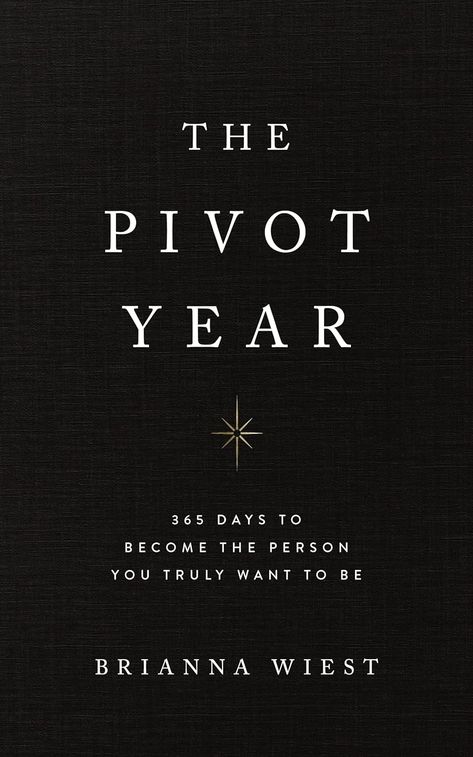 THE
PIVOT
YEAR

365 DAYS TO
BECOME THE PERSON
YOU TRULY WANT TO BE

BRIANNA WIEST